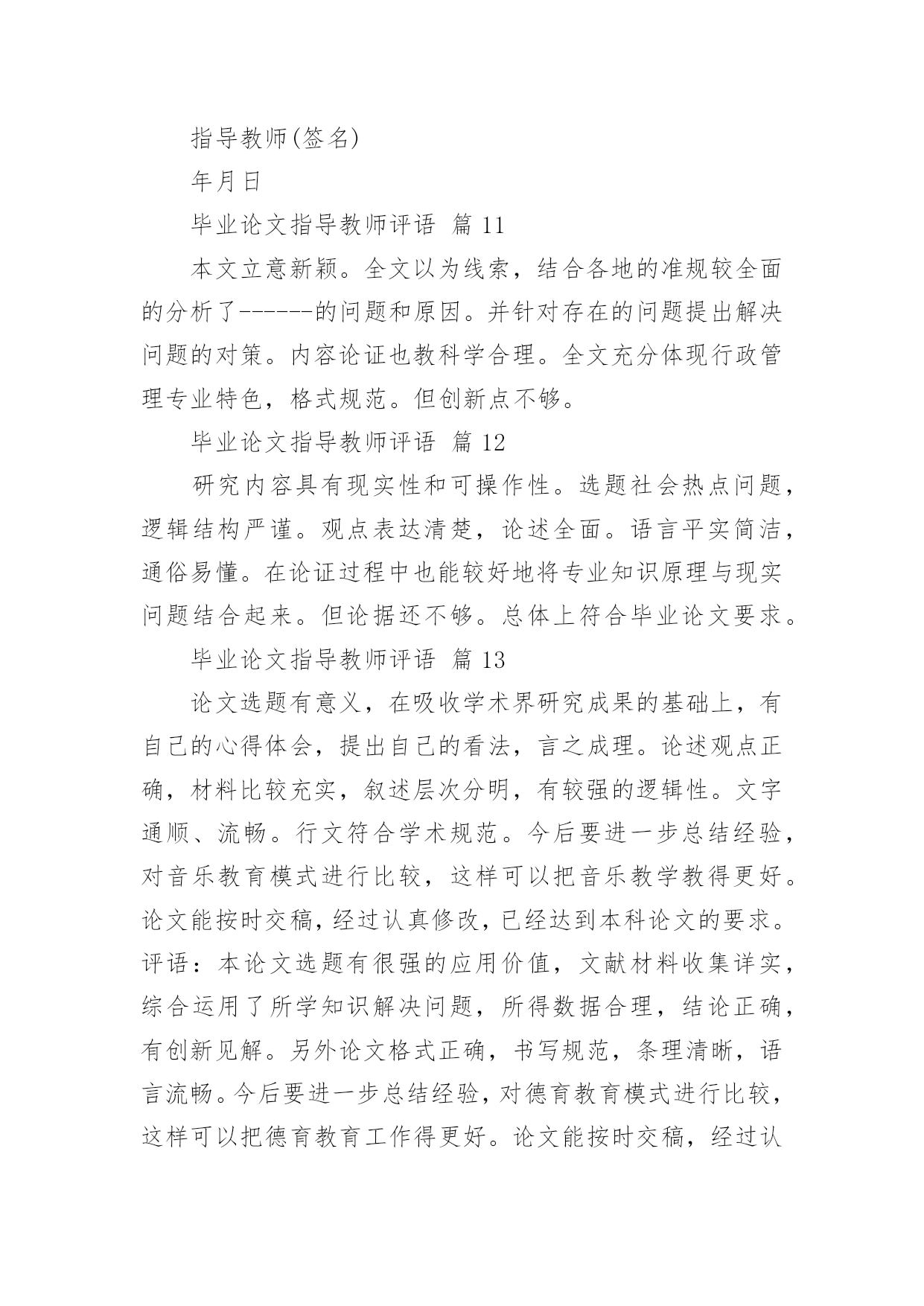 指导教师(签名)

年月日

毕业论文指导教师评语 篇 11

本文立意新颖。全文以为线索，结合各地的准规较全面的分析了------的问题和原因。并针对存在的问题提出解决问题的对策。内容论证也教科学合理。全文充分体现行政管理专业特色，格式规范。但创新点不够。

毕业论文指导教师评语 篇 12

研究内容具有现实性和可操作性。选题社会热点问题，逻辑结构严谨。观点表达清楚，论述全面。语言平实简洁，通俗易懂。在论证过程中也能较好地将专业知识原理与现实问题结合起来。但论据还不够。总体上符合毕业论文要求。

毕业论文指导教师评语 篇 13

论文选题有意义，在吸收学术界研究成果的基础上，有自己的心得体会，提出自己的看法，言之成理。论述观点正确，材料比较充实，叙述层次分明，有较强的逻辑性。文字通顺、流畅。行文符合学术规范。今后要进一步总结经验，对音乐教育模式进行比较，这样可以把音乐教学教得更好。论文能按时交稿，经过认真修改，已经达到本科论文的要求。评语：本论文选题有很强的应用价值，文献材料收集详实，综合运用了所学知识解决问题，所得数据合理，结论正确，有创新见解。另外论文格式正确，书写规范，条理清晰，语言流畅。今后要进一步总结经验，对德育教育模式进行比较，这样可以把德育教育工作得更好。论文能按时交稿，经过认